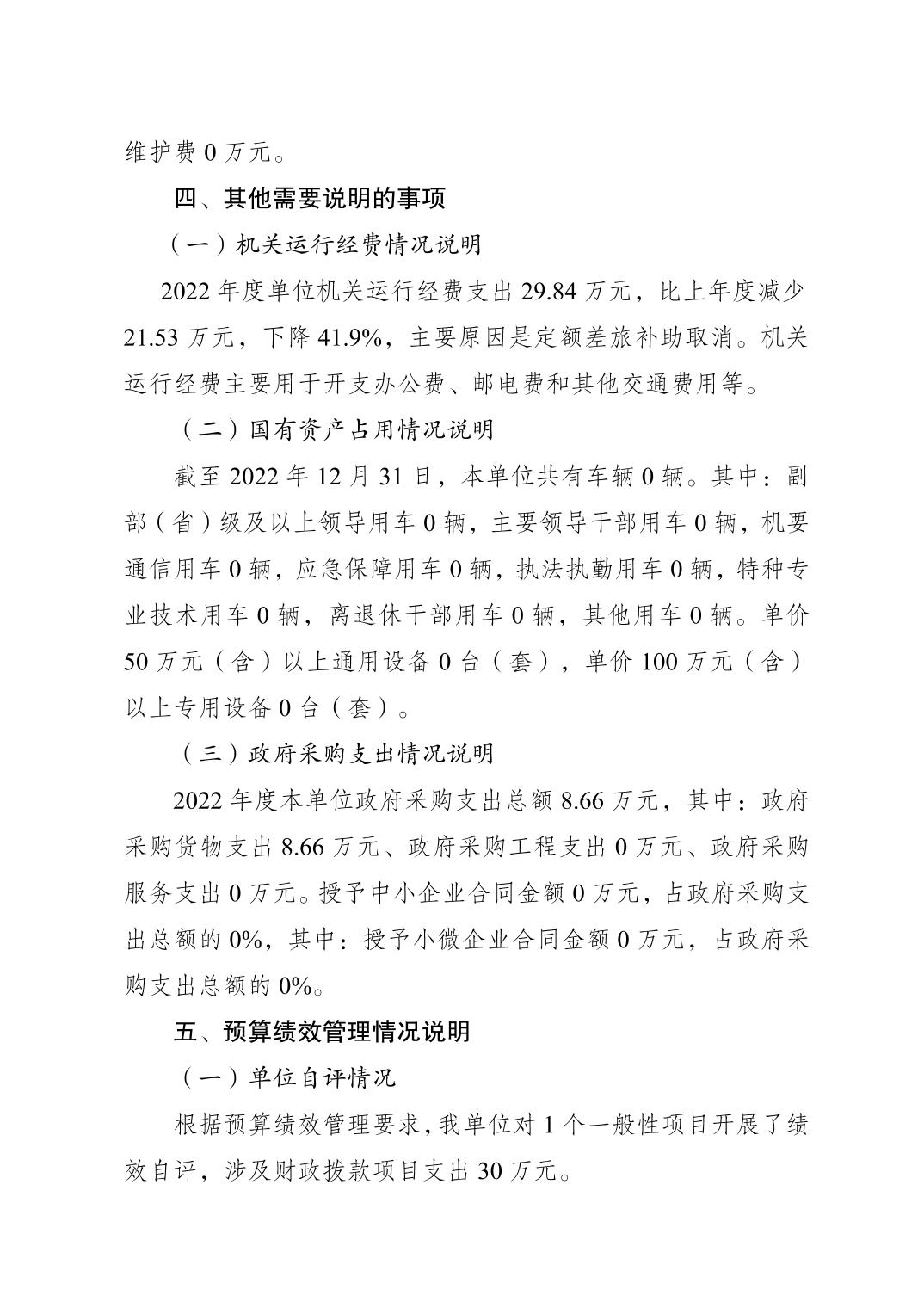 维护费 0 万元。

四、其他需要说明的事项

（一）机关运行经费情况说明

2022 年度单位机关运行经费支出 29.84 万元，比上年度减少 21.53 万元，下降 41.9%，主要原因是定额差旅补助取消。机关运行经费主要用于开支办公费、邮电费和其他交通费用等。

（二）国有资产占用情况说明

截至 2022 年 12 月 31 日，本单位共有车辆 0 辆。其中：副部（省）级及以上领导用车 0 辆，主要领导干部用车 0 辆，机要通信用车 0 辆，应急保障用车 0 辆，执法执勤用车 0 辆，特种专业技术用车 0 辆，离退休干部用车 0 辆，其他用车 0 辆。单价 50 万元（含）以上通用设备 0 台（套），单价 100 万元（含）以上专用设备 0 台（套）。

（三）政府采购支出情况说明

2022 年度本单位政府采购支出总额 8.66 万元，其中：政府采购货物支出 8.66 万元、政府采购工程支出 0 万元、政府采购服务支出 0 万元。授予中小企业合同金额 0 万元，占政府采购支出总额的 0%，其中：授予小微企业合同金额 0 万元，占政府采购支出总额的 0%。

五、预算绩效管理情况说明

（一）单位自评情况

根据预算绩效管理要求，我单位对 1 个一般性项目开展了绩效自评，涉及财政拨款项目支出 30 万元。